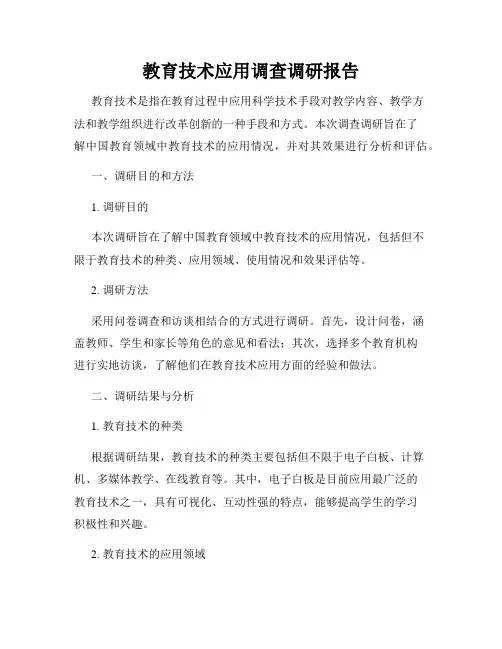 教育技术应用调查调研报告

教育技术是指在教育过程中应用科学技术手段对教学内容、教学方法和教学组织进行改革创新的一种手段和方式。本次调查调研旨在了解中国教育领域中教育技术的应用情况，并对其效果进行分析和评估。

一、调研目的和方法

1. 调研目的

本次调研旨在了解中国教育领域中教育技术的应用情况，包括但不限于教育技术的种类、应用领域、使用情况和效果评估等。

2. 调研方法

采用问卷调查和访谈相结合的方式进行调研。首先，设计问卷，涵盖教师、学生和家长等角色的意见和看法；其次，选择多个教育机构进行实地访谈，了解他们在教育技术应用方面的经验和做法。

二、调研结果与分析

1. 教育技术的种类

根据调研结果，教育技术的种类主要包括但不限于电子白板、计算机、多媒体教学、在线教育等。其中，电子白板是目前应用最广泛的教育技术之一，具有可视化、互动性强的特点，能够提高学生的学习积极性和兴趣。

2. 教育技术的应用领域